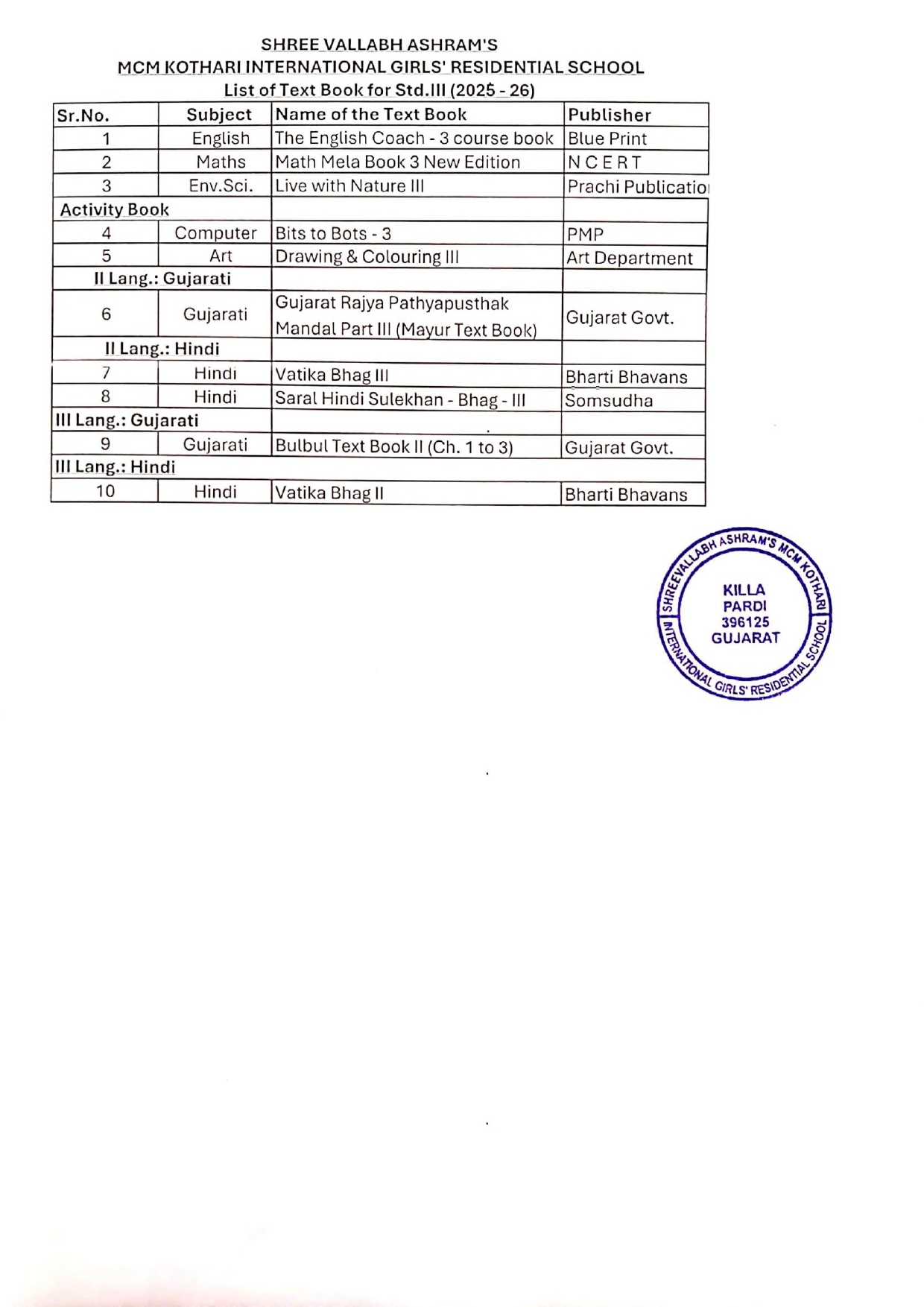 SHREE VALLABH ASHRAM'S
MCM KOTHARI INTERNATIONAL GIRLS' RESIDENTIAL SCHOOL
List of Text Book for Std.III (2025 - 26)

| Sr.No. | Subject | Name of the Text Book | Publisher |
|---|---|---|---|
| 1 | English | The English Coach - 3 course book | Blue Print |
| 2 | Maths | Math Mela Book 3 New Edition | N C E R T |
| 3 | Env.Sci. | Live with Nature III | Prachi Publicatio |
| Activity Book | | | |
| 4 | Computer | Bits to Bots - 3 | PMP |
| 5 | Art | Drawing & Colouring III | Art Department |
| II Lang.: Gujarati | | | |
| 6 | Gujarati | Gujarat Rajya Pathyapusthak Mandal Part III (Mayur Text Book) | Gujarat Govt. |
| II Lang.: Hindi | | | |
| 7 | Hindi | Vatika Bhag III | Bharti Bhavans |
| 8 | Hindi | Saral Hindi Sulekhan - Bhag - III | Somsudha |
| III Lang.: Gujarati | | | |
| 9 | Gujarati | Bulbul Text Book II (Ch. 1 to 3) | Gujarat Govt. |
| III Lang.: Hindi | | | |
| 10 | Hindi | Vatika Bhag II | Bharti Bhavans |

SHREEVALLABH ASHRAM'S MCM KOTHARI INTERNATIONAL GIRLS' RESIDENTIAL SCHOOL
KILLA PARDI 396125 GUJARAT